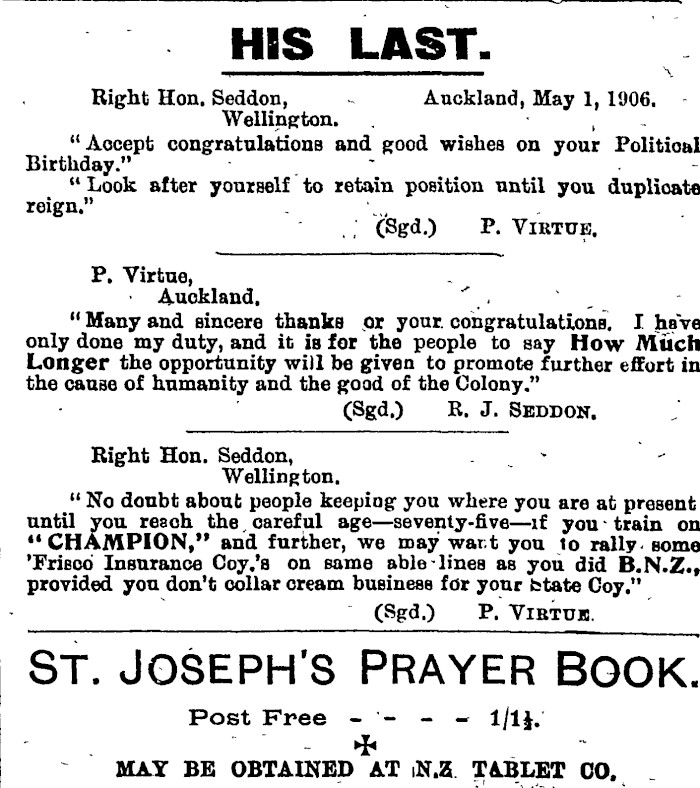 HIS LAST.

Right Hon. Seddon, Wellington. Auckland, May 1, 1906.

"Accept congratulations and good wishes on your Political Birthday."

"Look after yourself to retain position until you duplicate reign."

(Sgd.) P. VIRTUE.

P. Virtue, Auckland.

"Many and sincere thanks or your congratulations. I have only done my duty, and it is for the people to say How Much Longer the opportunity will be given to promote further effort in the cause of humanity and the good of the Colony."

(Sgd.) R. J. SEDDON.

Right Hon. Seddon, Wellington.

"No doubt about people keeping you where you are at present until you reach the careful age—seventy-five—if you train on "CHAMPION," and further, we may want you to rally some 'Frisco Insurance Coy.'s on same able lines as you did B.N.Z., provided you don't collar cream business for your State Coy."

(Sgd.) P. VIRTUE.

ST. JOSEPH'S PRAYER BOOK.

Post Free - - - - 1/1½.

MAY BE OBTAINED AT N.Z. TABLET CO.